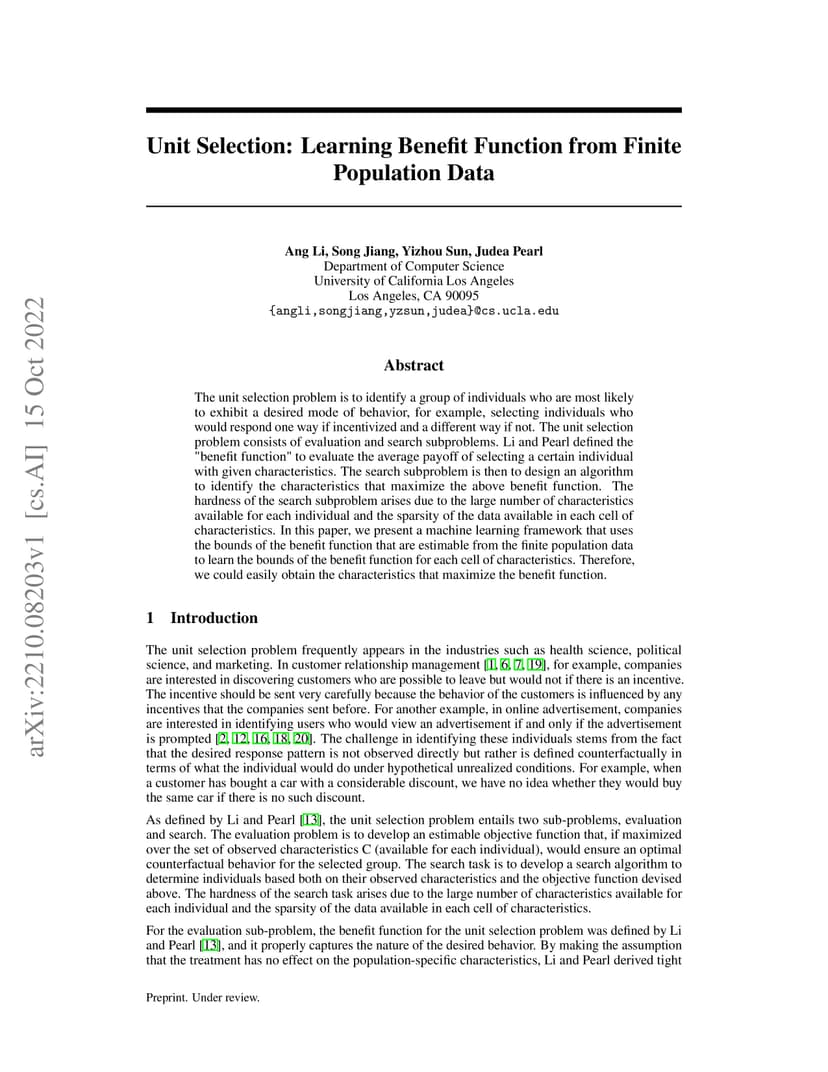 arXiv:2210.08203v1 [cs.AI] 15 Oct 2022

Unit Selection: Learning Benefit Function from Finite Population Data

Ang Li, Song Jiang, Yizhou Sun, Judea Pearl
Department of Computer Science
University of California Los Angeles
Los Angeles, CA 90095
{angli,songjiang,yzsun,judea}@cs.ucla.edu

Abstract

The unit selection problem is to identify a group of individuals who are most likely to exhibit a desired mode of behavior, for example, selecting individuals who would respond one way if incentivized and a different way if not. The unit selection problem consists of evaluation and search subproblems. Li and Pearl defined the "benefit function" to evaluate the average payoff of selecting a certain individual with given characteristics. The search subproblem is then to design an algorithm to identify the characteristics that maximize the above benefit function. The hardness of the search subproblem arises due to the large number of characteristics available for each individual and the sparsity of the data available in each cell of characteristics. In this paper, we present a machine learning framework that uses the bounds of the benefit function that are estimable from the finite population data to learn the bounds of the benefit function for each cell of characteristics. Therefore, we could easily obtain the characteristics that maximize the benefit function.

1 Introduction

The unit selection problem frequently appears in the industries such as health science, political science, and marketing. In customer relationship management [1, 6, 7, 19], for example, companies are interested in discovering customers who are possible to leave but would not if there is an incentive. The incentive should be sent very carefully because the behavior of the customers is influenced by any incentives that the companies sent before. For another example, in online advertisement, companies are interested in identifying users who would view an advertisement if and only if the advertisement is prompted [2, 12, 16, 18, 20]. The challenge in identifying these individuals stems from the fact that the desired response pattern is not observed directly but rather is defined counterfactually in terms of what the individual would do under hypothetical unrealized conditions. For example, when a customer has bought a car with a considerable discount, we have no idea whether they would buy the same car if there is no such discount.

As defined by Li and Pearl [13], the unit selection problem entails two sub-problems, evaluation and search. The evaluation problem is to develop an estimable objective function that, if maximized over the set of observed characteristics C (available for each individual), would ensure an optimal counterfactual behavior for the selected group. The search task is to develop a search algorithm to determine individuals based both on their observed characteristics and the objective function devised above. The hardness of the search task arises due to the large number of characteristics available for each individual and the sparsity of the data available in each cell of characteristics.

For the evaluation sub-problem, the benefit function for the unit selection problem was defined by Li and Pearl [13], and it properly captures the nature of the desired behavior. By making the assumption that the treatment has no effect on the population-specific characteristics, Li and Pearl derived tight

Preprint. Under review.